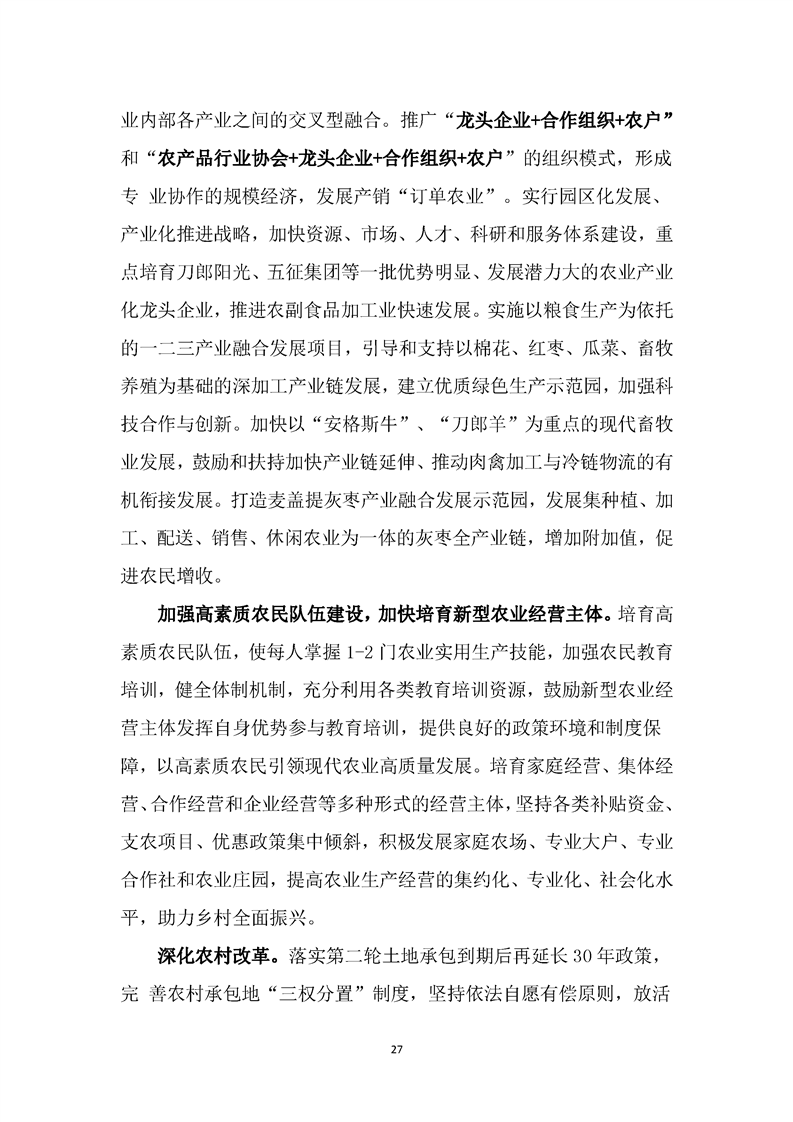 业内部各产业之间的交叉型融合。推广“龙头企业+合作组织+农户”和“农产品行业协会+龙头企业+合作组织+农户”的组织模式，形成专 业协作的规模经济，发展产销“订单农业”。实行园区化发展、产业化推进战略，加快资源、市场、人才、科研和服务体系建设，重点培育刀郎阳光、五征集团等一批优势明显、发展潜力大的农业产业化龙头企业，推进农副食品加工业快速发展。实施以粮食生产为依托的一二三产业融合发展项目，引导和支持以棉花、红枣、瓜菜、畜牧养殖为基础的深加工产业链发展，建立优质绿色生产示范园，加强科技合作与创新。加快以“安格斯牛”、“刀郎羊”为重点的现代畜牧业发展，鼓励和扶持加快产业链延伸、推动肉禽加工与冷链物流的有机衔接发展。打造麦盖提灰枣产业融合发展示范园，发展集种植、加工、配送、销售、休闲农业为一体的灰枣全产业链，增加附加值，促进农民增收。

加强高素质农民队伍建设，加快培育新型农业经营主体。培育高素质农民队伍，使每人掌握 1-2 门农业实用生产技能，加强农民教育培训，健全体制机制，充分利用各类教育培训资源，鼓励新型农业经营主体发挥自身优势参与教育培训，提供良好的政策环境和制度保障，以高素质农民引领现代农业高质量发展。培育家庭经营、集体经营、合作经营和企业经营等多种形式的经营主体，坚持各类补贴资金、支农项目、优惠政策集中倾斜，积极发展家庭农场、专业大户、专业合作社和农业庄园，提高农业生产经营的集约化、专业化、社会化水平，助力乡村全面振兴。

深化农村改革。落实第二轮土地承包到期后再延长 30 年政策，完 善农村承包地“三权分置”制度，坚持依法自愿有偿原则，放活

27